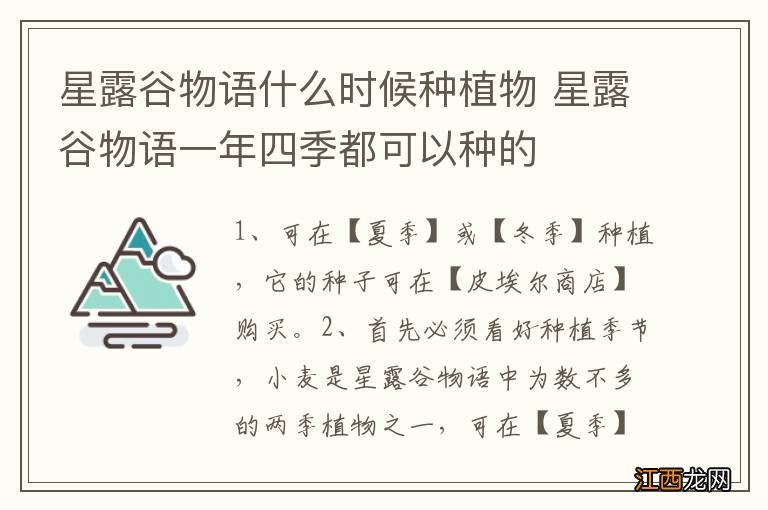 星露谷物语什么时候种植物 星露谷物语一年四季都可以种的

1、可在【夏季】或【冬季】种植，它的种子可在【皮埃尔商店】购买。2、首先必须看好种植季节，小麦是星露谷物语中为数不多的两季植物之一，可在【夏季】

江西龙网